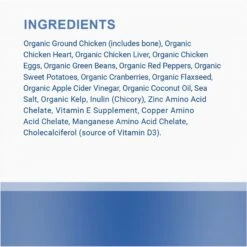 INGREDIENTS

Organic Ground Chicken (includes bone), Organic Chicken Heart, Organic Chicken Liver, Organic Chicken Eggs, Organic Green Beans, Organic Red Peppers, Organic Sweet Potatoes, Organic Cranberries, Organic Flaxseed, Organic Apple Cider Vinegar, Organic Coconut Oil, Sea Salt, Organic Kelp, Inulin (Chicory), Zinc Amino Acid Chelate, Vitamin E Supplement, Copper Amino Acid Chelate, Manganese Amino Acid Chelate, Cholecalciferol (source of Vitamin D3).